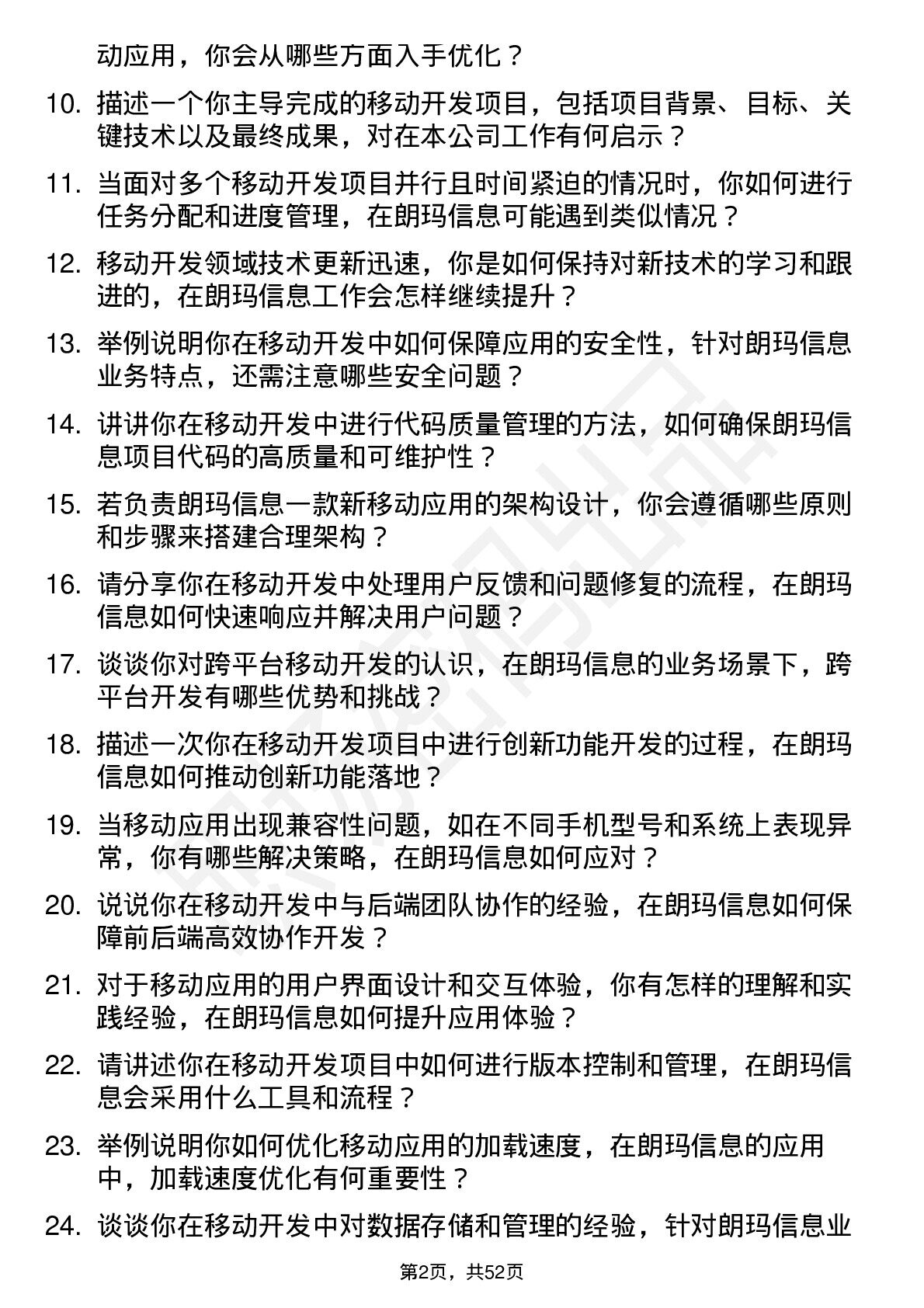 动应用，你会从哪些方面入手优化？

10. 描述一个你主导完成的移动开发项目，包括项目背景、目标、关键技术以及最终成果，对在本公司工作有何启示？

11. 当面对多个移动开发项目并行且时间紧迫的情况时，你如何进行任务分配和进度管理，在朗玛信息可能遇到类似情况？

12. 移动开发领域技术更新迅速，你是如何保持对新技术的学习和跟进的，在朗玛信息工作会怎样继续提升？

13. 举例说明你在移动开发中如何保障应用的安全性，针对朗玛信息业务特点，还需注意哪些安全问题？

14. 讲讲你在移动开发中进行代码质量管理的方法，如何确保朗玛信息项目代码的高质量和可维护性？

15. 若负责朗玛信息一款新移动应用的架构设计，你会遵循哪些原则和步骤来搭建合理架构？

16. 请分享你在移动开发中处理用户反馈和问题修复的流程，在朗玛信息如何快速响应并解决用户问题？

17. 谈谈你对跨平台移动开发的认识，在朗玛信息的业务场景下，跨平台开发有哪些优势和挑战？

18. 描述一次你在移动开发项目中进行创新功能开发的过程，在朗玛信息如何推动创新功能落地？

19. 当移动应用出现兼容性问题，如在不同手机型号和系统上表现异常，你有哪些解决策略，在朗玛信息如何应对？

20. 说说你在移动开发中与后端团队协作的经验，在朗玛信息如何保障前后端高效协作开发？

21. 对于移动应用的用户界面设计和交互体验，你有怎样的理解和实践经验，在朗玛信息如何提升应用体验？

22. 请讲述你在移动开发项目中如何进行版本控制和管理，在朗玛信息会采用什么工具和流程？

23. 举例说明你如何优化移动应用的加载速度，在朗玛信息的应用中，加载速度优化有何重要性？

24. 谈谈你在移动开发中对数据存储和管理的经验，针对朗玛信息业

第2页，共52页